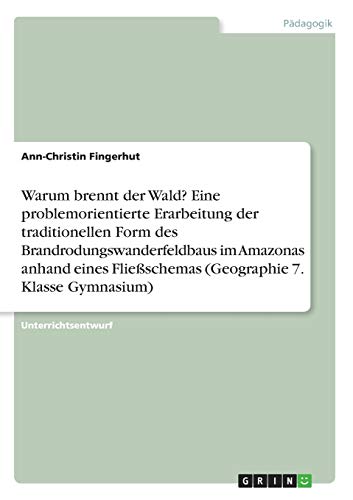 Pädagogik

Ann-Christin Fingerhut

Warum brennt der Wald? Eine problemorientierte Erarbeitung der traditionellen Form des Brandrodungswanderfeldbaus im Amazonas anhand eines Fließschemas (Geographie 7. Klasse Gymnasium)

Unterrichtsentwurf

GRIN